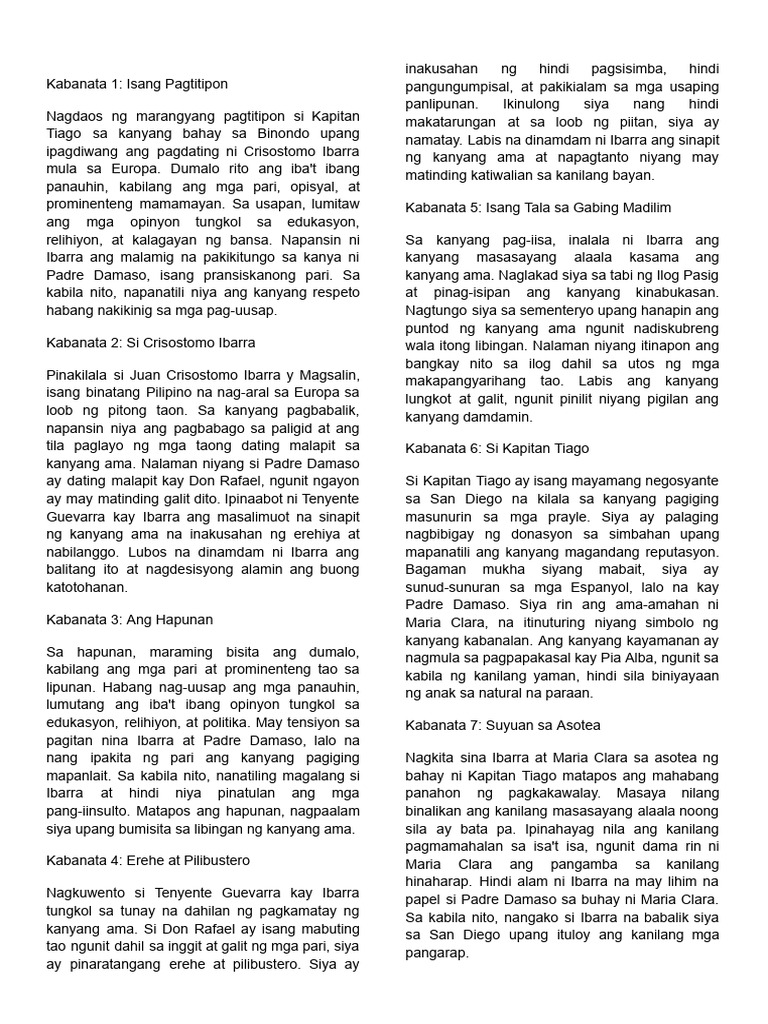 Kabanata 1: Isang Pagtitipon

Nagdaos ng marangyang pagtitipon si Kapitan Tiago sa kanyang bahay sa Binondo upang ipagdiwang ang pagdating ni Crisostomo Ibarra mula sa Europa. Dumalo rito ang iba't ibang panauhin, kabilang ang mga pari, opisyal, at prominenteng mamamayan. Sa usapan, lumitaw ang mga opinyon tungkol sa edukasyon, relihiyon, at kalagayan ng bansa. Napansin ni Ibarra ang malamig na pakikitungo sa kanya ni Padre Damaso, isang pransiskanong pari. Sa kabila nito, napanatili niya ang kanyang respeto habang nakikinig sa mga pag-uusap.

Kabanata 2: Si Crisostomo Ibarra

Pinakilala si Juan Crisostomo Ibarra y Magsalin, isang binatang Pilipino na nag-aral sa Europa sa loob ng pitong taon. Sa kanyang pagbabalik, napansin niya ang pagbabago sa paligid at ang tila paglayo ng mga taong dating malapit sa kanyang ama. Nalaman niyang si Padre Damaso ay dating malapit kay Don Rafael, ngunit ngayon ay may matinding galit dito. Ipinaabot ni Tenyente Guevarra kay Ibarra ang masalimuot na sinapit ng kanyang ama na inakusahan ng erehiya at nabilanggo. Lubos na dinamdam ni Ibarra ang balitang ito at nagdesisyong alamin ang buong katotohanan.

Kabanata 3: Ang Hapunan

Sa hapunan, maraming bisita ang dumalo, kabilang ang mga pari at prominenteng tao sa lipunan. Habang nag-uusap ang mga panauhin, lumutang ang iba't ibang opinyon tungkol sa edukasyon, relihiyon, at politika. May tensiyon sa pagitan nina Ibarra at Padre Damaso, lalo na nang ipakita ng pari ang kanyang pagiging mapanlait. Sa kabila nito, nanatiling magalang si Ibarra at hindi niya pinatulan ang mga pang-iinsulto. Matapos ang hapunan, nagpaalam siya upang bumisita sa libingan ng kanyang ama.

Kabanata 4: Erehe at Pilibustero

Nagkuwento si Tenyente Guevarra kay Ibarra tungkol sa tunay na dahilan ng pagkamatay ng kanyang ama. Si Don Rafael ay isang mabuting tao ngunit dahil sa inggit at galit ng mga pari, siya ay pinaratangang erehe at pilibustero. Siya ay inakusahan ng hindi pagsisimba, hindi pangungumpisal, at pakikialam sa mga usaping panlipunan. Ikinulong siya nang hindi makatarungan at sa loob ng piitan, siya ay namatay. Labis na dinamdam ni Ibarra ang sinapit ng kanyang ama at napagtanto niyang may matinding katiwalian sa kanilang bayan.

Kabanata 5: Isang Tala sa Gabing Madilim

Sa kanyang pag-iisa, inalala ni Ibarra ang kanyang masasayang alaala kasama ang kanyang ama. Naglakad siya sa tabi ng Ilog Pasig at pinag-isipan ang kanyang kinabukasan. Nagtungo siya sa sementeryo upang hanapin ang puntod ng kanyang ama ngunit nadiskubreng wala itong libingan. Nalaman niyang itinapon ang bangkay nito sa ilog dahil sa utos ng mga makapangyarihang tao. Labis ang kanyang lungkot at galit, ngunit pinilit niyang pigilan ang kanyang damdamin.

Kabanata 6: Si Kapitan Tiago

Si Kapitan Tiago ay isang mayamang negosyante sa San Diego na kilala sa kanyang pagiging masunurin sa mga prayle. Siya ay palaging nagbibigay ng donasyon sa simbahan upang mapanatili ang kanyang magandang reputasyon. Bagaman mukha siyang mabait, siya ay sunud-sunuran sa mga Espanyol, lalo na kay Padre Damaso. Siya rin ang ama-amahan ni Maria Clara, na itinuturing niyang simbolo ng kanyang kabanalan. Ang kanyang kayamanan ay nagmula sa pagpapakasal kay Pia Alba, ngunit sa kabila ng kanilang yaman, hindi sila biniyayaan ng anak sa natural na paraan.

Kabanata 7: Suyuan sa Asotea

Nagkita sina Ibarra at Maria Clara sa asotea ng bahay ni Kapitan Tiago matapos ang mahabang panahon ng pagkakawalay. Masaya nilang binalikan ang kanilang masasayang alaala noong sila ay bata pa. Ipinahayag nila ang kanilang pagmamahalan sa isa't isa, ngunit dama rin ni Maria Clara ang pangamba sa kanilang hinaharap. Hindi alam ni Ibarra na may lihim na papel si Padre Damaso sa buhay ni Maria Clara. Sa kabila nito, nangako si Ibarra na babalik siya sa San Diego upang ituloy ang kanilang mga pangarap.